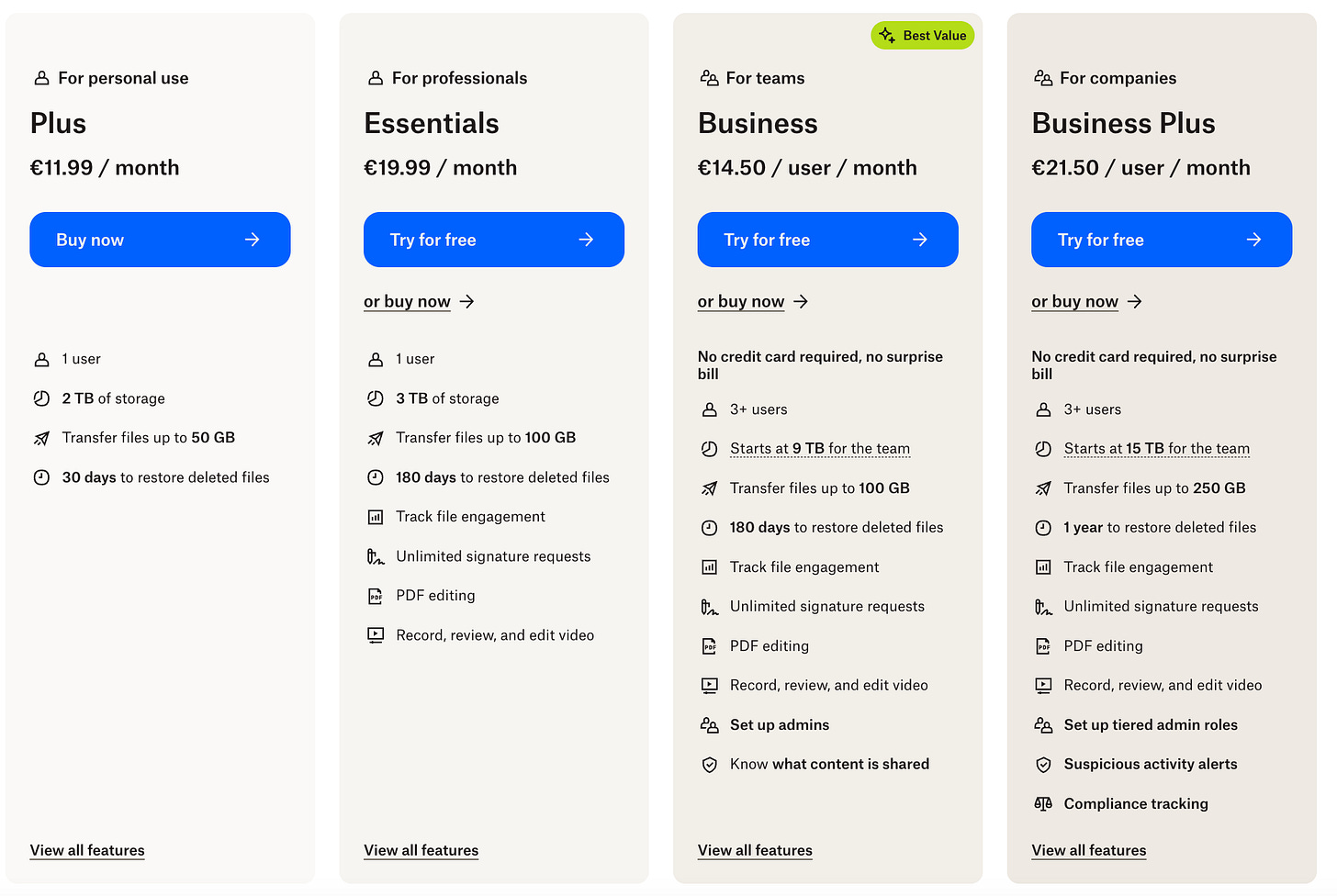 For personal use

Plus

€11.99 / month

Buy now

1 user

2 TB of storage

Transfer files up to 50 GB

30 days to restore deleted files

View all features

For professionals

Essentials

€19.99 / month

Try for free

or buy now

1 user

3 TB of storage

Transfer files up to 100 GB

180 days to restore deleted files

Track file engagement

Unlimited signature requests

PDF editing

Record, review, and edit video

View all features

Best Value

For teams

Business

€14.50 / user / month

Try for free

or buy now

No credit card required, no surprise bill

3+ users

Starts at 9 TB for the team

Transfer files up to 100 GB

180 days to restore deleted files

Track file engagement

Unlimited signature requests

PDF editing

Record, review, and edit video

Set up admins

Know what content is shared

View all features

For companies

Business Plus

€21.50 / user / month

Try for free

or buy now

No credit card required, no surprise bill

3+ users

Starts at 15 TB for the team

Transfer files up to 250 GB

1 year to restore deleted files

Track file engagement

Unlimited signature requests

PDF editing

Record, review, and edit video

Set up tiered admin roles

Suspicious activity alerts

Compliance tracking

View all features